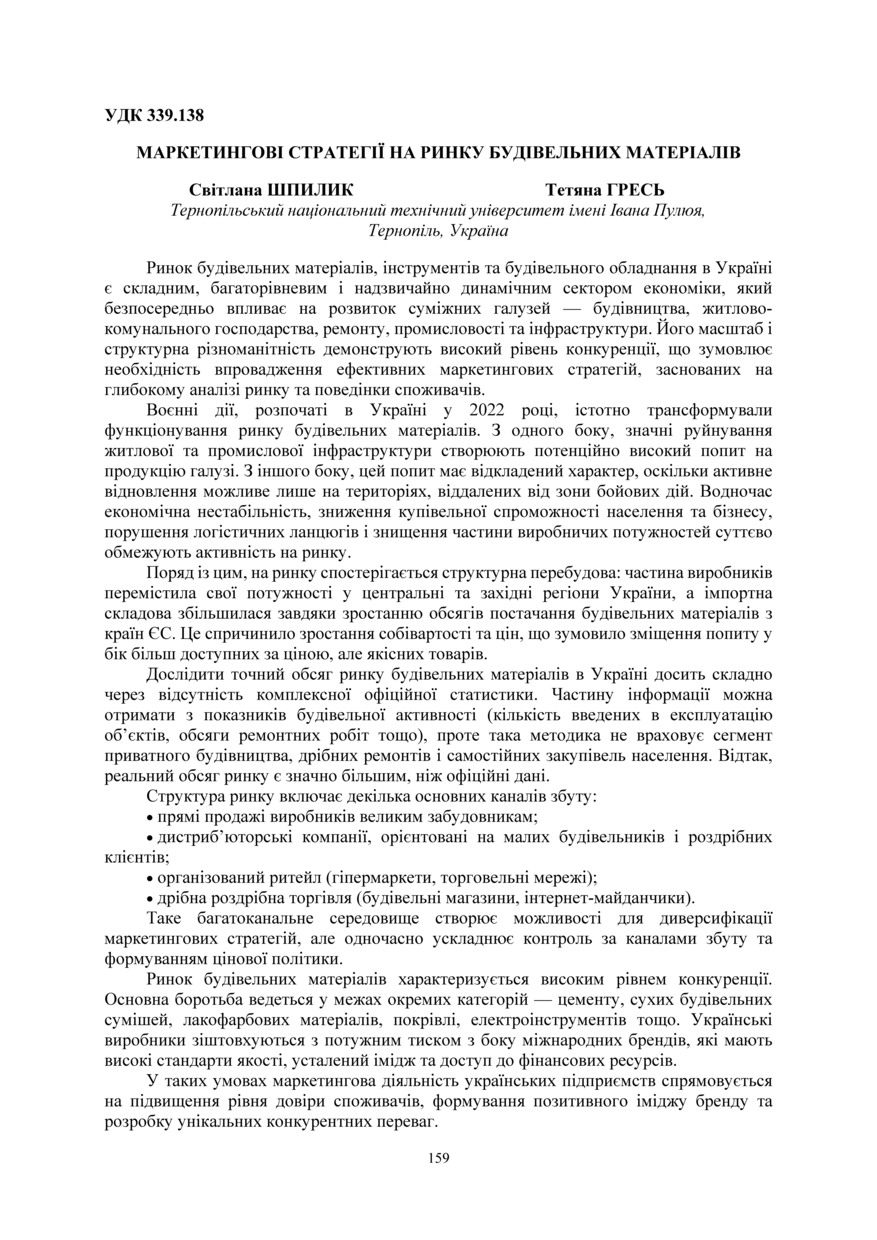 УДК 339.138

МАРКЕТИНГОВІ СТРАТЕГІЇ НА РИНКУ БУДІВЕЛЬНИХ МАТЕРІАЛІВ

Світлана ШПИЛИК Тетяна ГРЕСЬ
Тернопільський національний технічний університет імені Івана Пулюя, Тернопіль, Україна

Ринок будівельних матеріалів, інструментів та будівельного обладнання в Україні є складним, багаторівневим і надзвичайно динамічним сектором економіки, який безпосередньо впливає на розвиток суміжних галузей — будівництва, житлово-комунального господарства, ремонту, промисловості та інфраструктури. Його масштаб і структурна різноманітність демонструють високий рівень конкуренції, що зумовлює необхідність впровадження ефективних маркетингових стратегій, заснованих на глибокому аналізі ринку та поведінки споживачів.

Воєнні дії, розпочаті в Україні у 2022 році, істотно трансформували функціонування ринку будівельних матеріалів. З одного боку, значні руйнування житлової та промислової інфраструктури створюють потенційно високий попит на продукцію галузі. З іншого боку, цей попит має відкладений характер, оскільки активне відновлення можливе лише на територіях, віддалених від зони бойових дій. Водночас економічна нестабільність, зниження купівельної спроможності населення та бізнесу, порушення логістичних ланцюгів і знищення частини виробничих потужностей суттєво обмежують активність на ринку.

Поряд із цим, на ринку спостерігається структурна перебудова: частина виробників перемістила свої потужності у центральні та західні регіони України, а імпортна складова збільшилася завдяки зростанню обсягів постачання будівельних матеріалів з країн ЄС. Це спричинило зростання собівартості та цін, що зумовило зміщення попиту у бік більш доступних за ціною, але якісних товарів.

Дослідити точний обсяг ринку будівельних матеріалів в Україні досить складно через відсутність комплексної офіційної статистики. Частину інформації можна отримати з показників будівельної активності (кількість введених в експлуатацію об'єктів, обсяги ремонтних робіт тощо), проте така методика не враховує сегмент приватного будівництва, дрібних ремонтів і самостійних закупівель населення. Відтак, реальний обсяг ринку є значно більшим, ніж офіційні дані.

Структура ринку включає декілька основних каналів збуту:
• прямі продажі виробників великим забудовникам;
• дистриб'юторські компанії, орієнтовані на малих будівельників і роздрібних клієнтів;
• організований ритейл (гіпермаркети, торговельні мережі);
• дрібна роздрібна торгівля (будівельні магазини, інтернет-майданчики).

Таке багатоканальне середовище створює можливості для диверсифікації маркетингових стратегій, але одночасно ускладнює контроль за каналами збуту та формуванням цінової політики.

Ринок будівельних матеріалів характеризується високим рівнем конкуренції. Основна боротьба ведеться у межах окремих категорій — цементу, сухих будівельних сумішей, лакофарбових матеріалів, покрівлі, електроінструментів тощо. Українські виробники зіштовхуються з потужним тиском з боку міжнародних брендів, які мають високі стандарти якості, усталений імідж та доступ до фінансових ресурсів.

У таких умовах маркетингова діяльність українських підприємств спрямовується на підвищення рівня довіри споживачів, формування позитивного іміджу бренду та розробку унікальних конкурентних переваг.

159